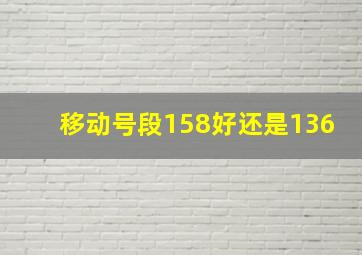 移动号段158好还是136